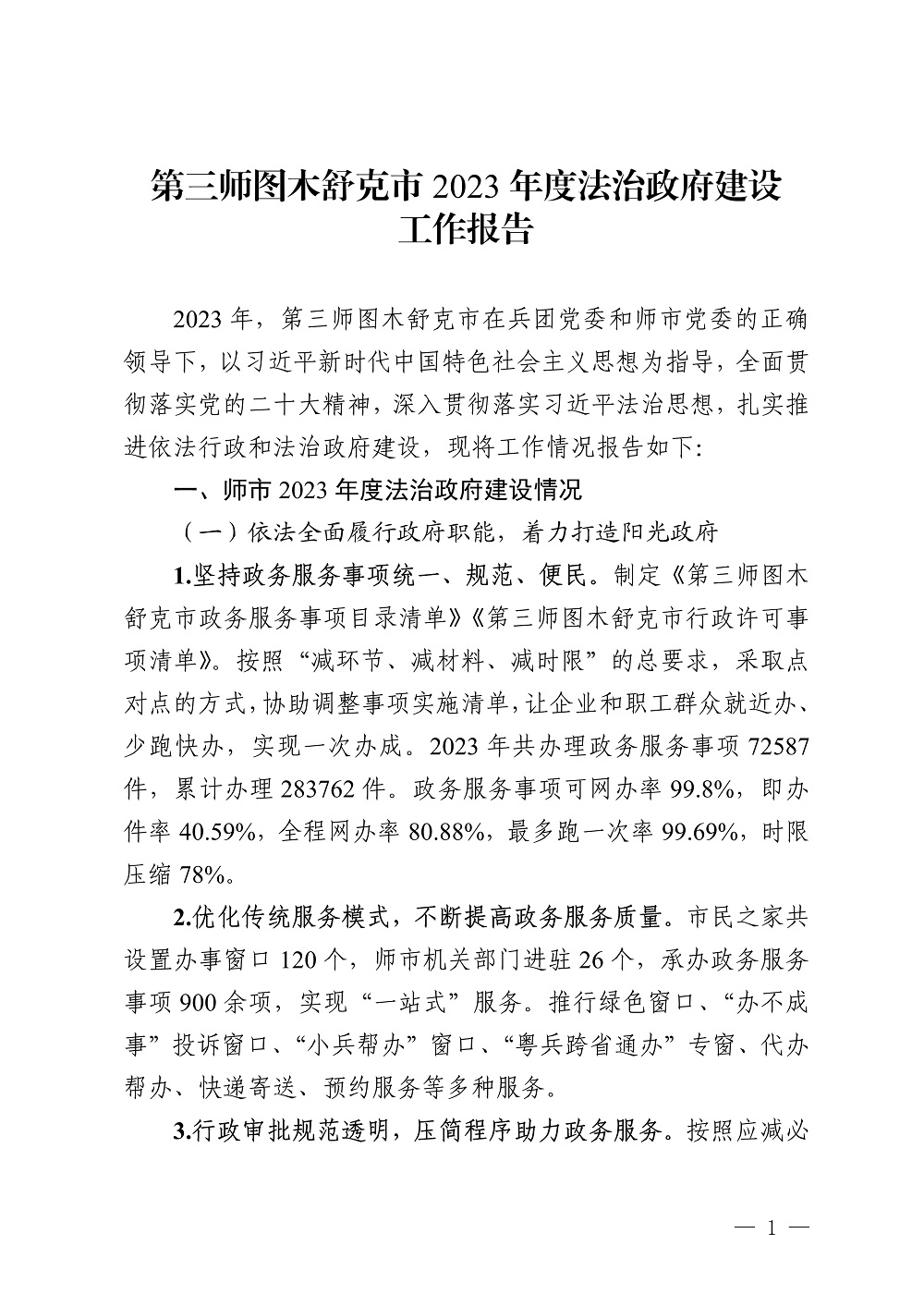 第三师图木舒克市 2023 年度法治政府建设工作报告

2023 年，第三师图木舒克市在兵团党委和师市党委的正确领导下，以习近平新时代中国特色社会主义思想为指导，全面贯彻落实党的二十大精神，深入贯彻落实习近平法治思想，扎实推进依法行政和法治政府建设，现将工作情况报告如下:

一、师市 2023 年度法治政府建设情况

（一）依法全面履行政府职能，着力打造阳光政府

1.坚持政务服务事项统一、规范、便民。制定《第三师图木舒克市政务服务事项目录清单》《第三师图木舒克市行政许可事项清单》。按照“减环节、减材料、减时限”的总要求，采取点对点的方式，协助调整事项实施清单，让企业和职工群众就近办、少跑快办，实现一次办成。2023 年共办理政务服务事项 72587 件，累计办理 283762 件。政务服务事项可网办率 99.8%，即办件率 40.59%，全程网办率 80.88%，最多跑一次率 99.69%，时限压缩 78%。

2.优化传统服务模式，不断提高政务服务质量。市民之家共设置办事窗口 120 个，师市机关部门进驻 26 个，承办政务服务事项 900 余项，实现“一站式”服务。推行绿色窗口、“办不成事”投诉窗口、“小兵帮办”窗口、“粤兵跨省通办”专窗、代办帮办、快递寄送、预约服务等多种服务。

3.行政审批规范透明，压简程序助力政务服务。按照应减必

— 1 —